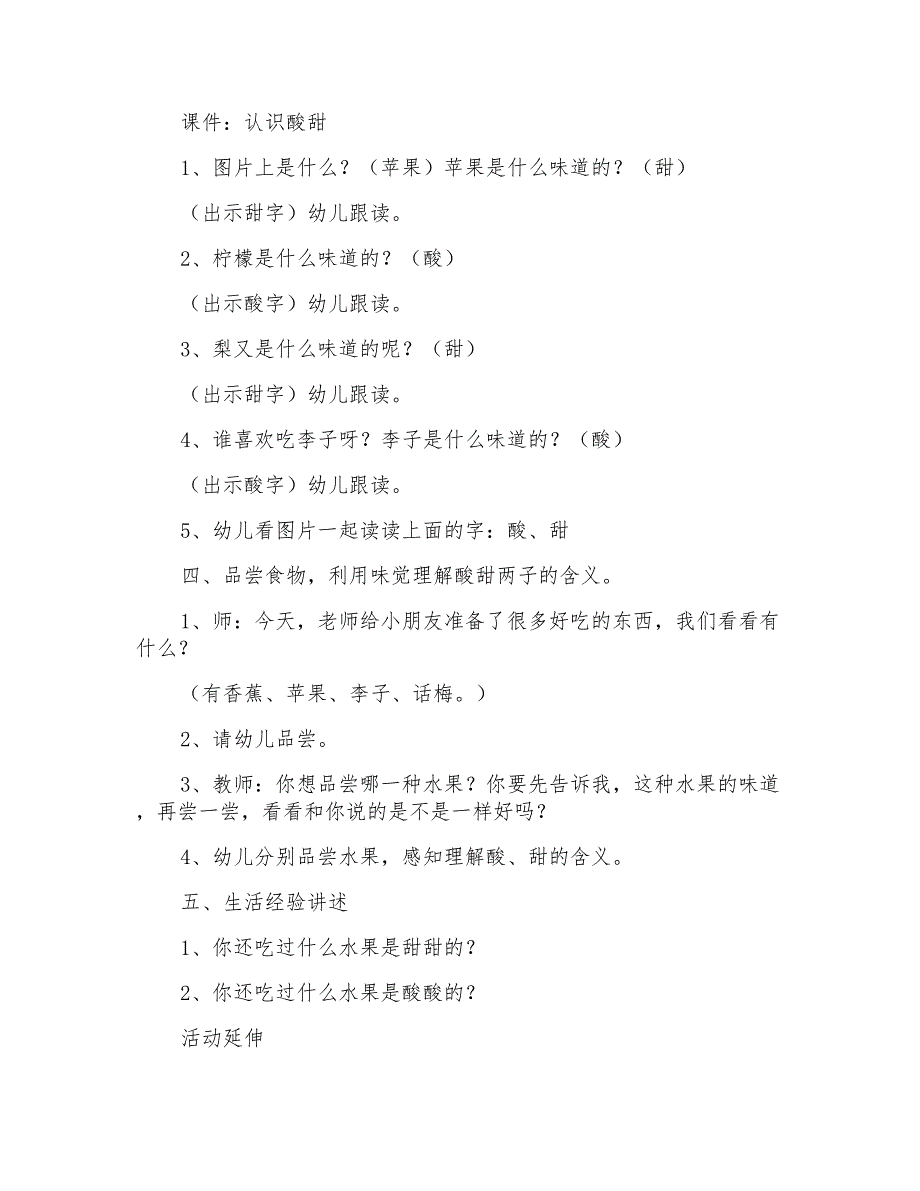 课件：认识酸甜

1、图片上是什么？（苹果）苹果是什么味道的？（甜）

（出示甜字）幼儿跟读。

2、柠檬是什么味道的？（酸）

（出示酸字）幼儿跟读。

3、梨又是什么味道的呢？（甜）

（出示甜字）幼儿跟读。

4、谁喜欢吃李子呀？李子是什么味道的？（酸）

（出示酸字）幼儿跟读。

5、幼儿看图片一起读读上面的字：酸、甜

四、品尝食物，利用味觉理解酸甜两子的含义。

1、师：今天，老师给小朋友准备了很多好吃的东西，我们看看有什么？

（有香蕉、苹果、李子、话梅。）

2、请幼儿品尝。

3、教师：你想品尝哪一种水果？你要先告诉我，这种水果的味道，再尝一尝，看看和你说的是不是一样好吗？

4、幼儿分别品尝水果，感知理解酸、甜的含义。

五、生活经验讲述

1、你还吃过什么水果是甜甜的？

2、你还吃过什么水果是酸酸的？

活动延伸